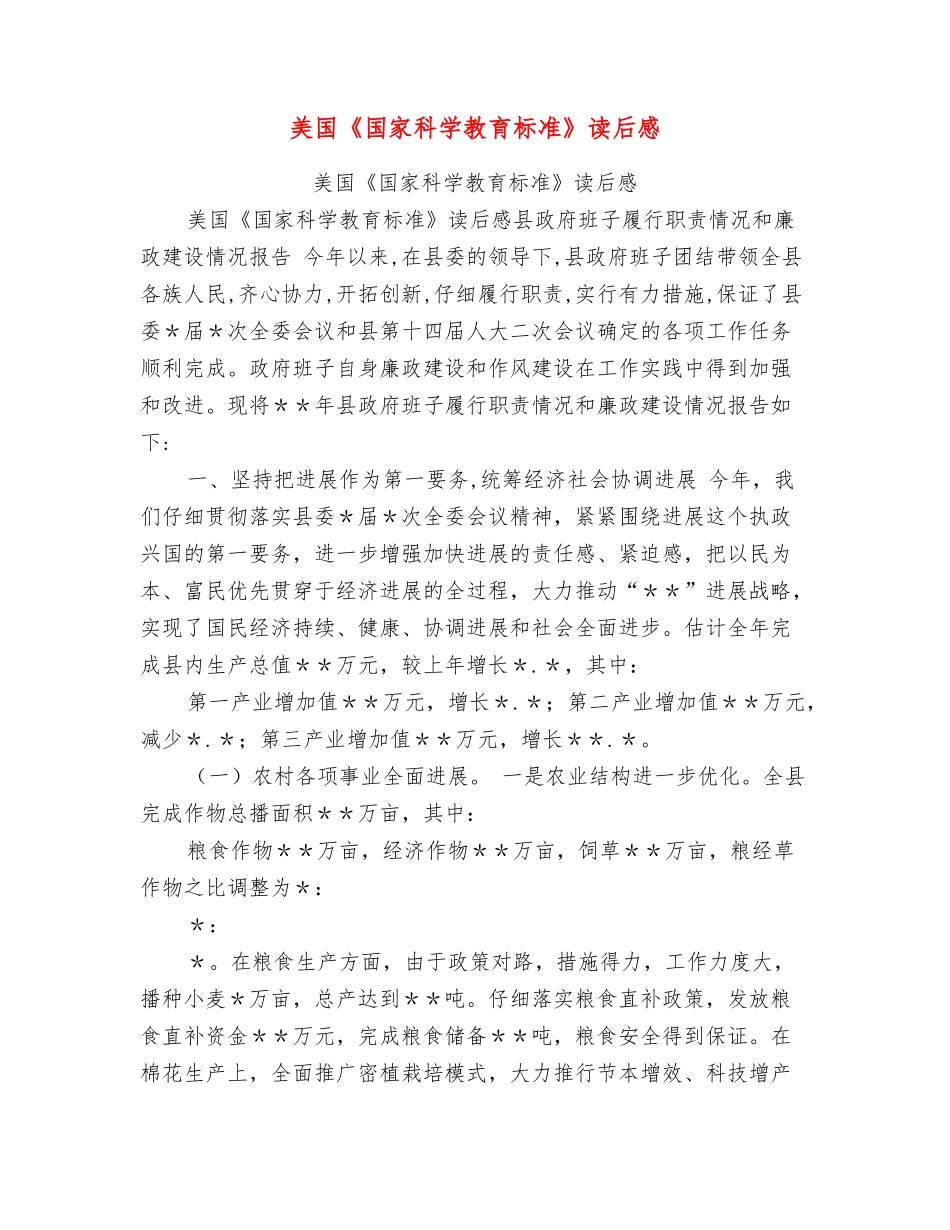 美国《国家科学教育标准》读后感

美国《国家科学教育标准》读后感

美国《国家科学教育标准》读后感县政府班子履行职责情况和廉政建设情况报告 今年以来,在县委的领导下,县政府班子团结带领全县各族人民,齐心协力,开拓创新,仔细履行职责,实行有力措施,保证了县委＊届＊次全委会议和县第十四届人大二次会议确定的各项工作任务顺利完成。政府班子自身廉政建设和作风建设在工作实践中得到加强和改进。现将＊＊年县政府班子履行职责情况和廉政建设情况报告如下:

一、坚持把进展作为第一要务,统筹经济社会协调进展 今年，我们仔细贯彻落实县委＊届＊次全委会议精神，紧紧围绕进展这个执政兴国的第一要务，进一步增强加快进展的责任感、紧迫感，把以民为本、富民优先贯穿于经济进展的全过程，大力推动“＊＊”进展战略，实现了国民经济持续、健康、协调进展和社会全面进步。估计全年完成县内生产总值＊＊万元，较上年增长＊.＊，其中:

第一产业增加值＊＊万元，增长＊.＊；第二产业增加值＊＊万元，减少＊.＊；第三产业增加值＊＊万元，增长＊＊.＊。

（一）农村各项事业全面进展。 一是农业结构进一步优化。全县完成作物总播面积＊＊万亩，其中:

粮食作物＊＊万亩，经济作物＊＊万亩，饲草＊＊万亩，粮经草作物之比调整为＊:

＊:

＊。在粮食生产方面，由于政策对路，措施得力，工作力度大，播种小麦＊万亩，总产达到＊＊吨。仔细落实粮食直补政策，发放粮食直补资金＊＊万元，完成粮食储备＊＊吨，粮食安全得到保证。在棉花生产上，全面推广密植栽培模式，大力推行节本增效、科技增产